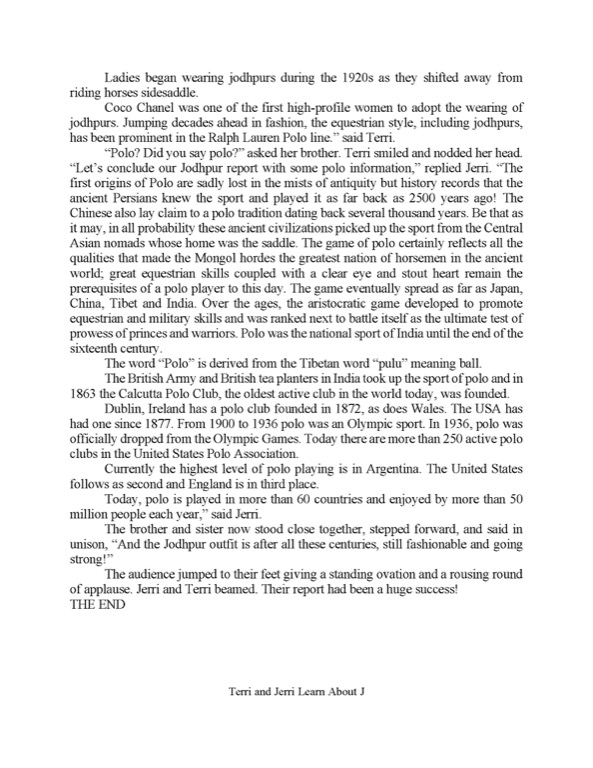 Ladies began wearing jodhpurs during the 1920s as they shifted away from riding horses sidesaddle.

Coco Chanel was one of the first high-profile women to adopt the wearing of jodhpurs. Jumping decades ahead in fashion, the equestrian style, including jodhpurs, has been prominent in the Ralph Lauren Polo line." said Terri.

"Polo? Did you say polo?" asked her brother. Terri smiled and nodded her head. "Let's conclude our Jodhpur report with some polo information," replied Jerri. "The first origins of Polo are sadly lost in the mists of antiquity but history records that the ancient Persians knew the sport and played it as far back as 2500 years ago! The Chinese also lay claim to a polo tradition dating back several thousand years. Be that as it may, in all probability these ancient civilizations picked up the sport from the Central Asian nomads whose home was the saddle. The game of polo certainly reflects all the qualities that made the Mongol hordes the greatest nation of horsemen in the ancient world; great equestrian skills coupled with a clear eye and stout heart remain the prerequisites of a polo player to this day. The game eventually spread as far as Japan, China, Tibet and India. Over the ages, the aristocratic game developed to promote equestrian and military skills and was ranked next to battle itself as the ultimate test of prowess of princes and warriors. Polo was the national sport of India until the end of the sixteenth century.

The word "Polo" is derived from the Tibetan word "pulu" meaning ball.

The British Army and British tea planters in India took up the sport of polo and in 1863 the Calcutta Polo Club, the oldest active club in the world today, was founded.

Dublin, Ireland has a polo club founded in 1872, as does Wales. The USA has had one since 1877. From 1900 to 1936 polo was an Olympic sport. In 1936, polo was officially dropped from the Olympic Games. Today there are more than 250 active polo clubs in the United States Polo Association.

Currently the highest level of polo playing is in Argentina. The United States follows as second and England is in third place.

Today, polo is played in more than 60 countries and enjoyed by more than 50 million people each year," said Jerri.

The brother and sister now stood close together, stepped forward, and said in unison, "And the Jodhpur outfit is after all these centuries, still fashionable and going strong!"

The audience jumped to their feet giving a standing ovation and a rousing round of applause. Jerri and Terri beamed. Their report had been a huge success!
THE END

Terri and Jerri Learn About J